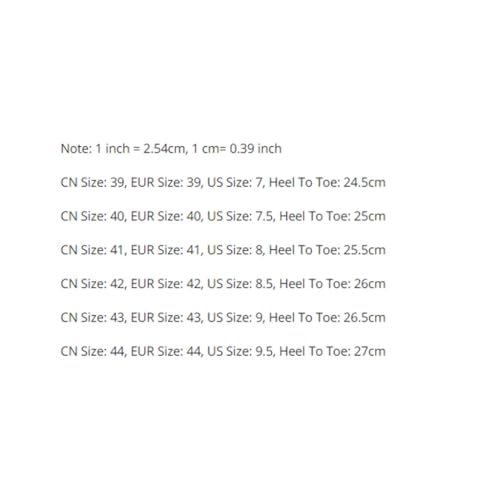 Note: 1 inch = 2.54cm, 1 cm= 0.39 inch

CN Size: 39, EUR Size: 39, US Size: 7, Heel To Toe: 24.5cm

CN Size: 40, EUR Size: 40, US Size: 7.5, Heel To Toe: 25cm

CN Size: 41, EUR Size: 41, US Size: 8, Heel To Toe: 25.5cm

CN Size: 42, EUR Size: 42, US Size: 8.5, Heel To Toe: 26cm

CN Size: 43, EUR Size: 43, US Size: 9, Heel To Toe: 26.5cm

CN Size: 44, EUR Size: 44, US Size: 9.5, Heel To Toe: 27cm